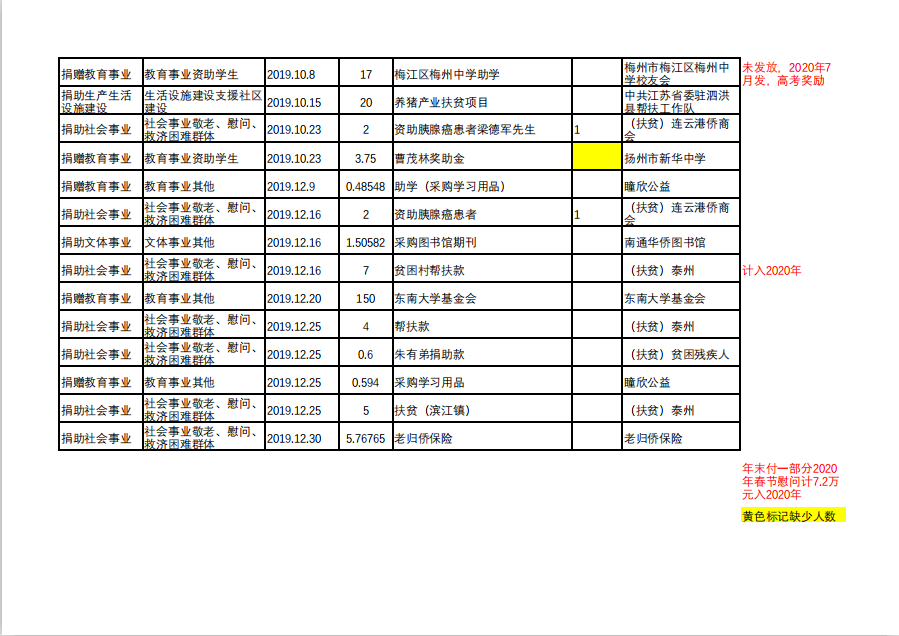 | 捐赠教育事业 | 教育事业资助学生 | 2019.10.8 | 17 | 梅江区梅州中学助学 |  | 梅州市梅江区梅州中学校友会 |
|---|---|---|---|---|---|---|
| 捐助生产生活设施建设 | 生活设施建设支援社区建设 | 2019.10.15 | 20 | 养猪产业扶贫项目 |  | 中共江苏省委驻泗洪县帮扶工作队 |
| 捐助社会事业 | 社会事业敬老、慰问、救济困难群体 | 2019.10.23 | 2 | 资助胰腺癌患者梁德军先生 | 1 | （扶贫）连云港侨商会 |
| 捐赠教育事业 | 教育事业资助学生 | 2019.10.23 | 3.75 | 曹茂林奖助金 |  | 扬州市新华中学 |
| 捐赠教育事业 | 教育事业其他 | 2019.12.9 | 0.48548 | 助学（采购学习用品） |  | 瞳欣公益 |
| 捐助社会事业 | 社会事业敬老、慰问、救济困难群体 | 2019.12.16 | 2 | 资助胰腺癌患者 | 1 | （扶贫）连云港侨商会 |
| 捐助文体事业 | 文体事业其他 | 2019.12.16 | 1.50582 | 采购图书馆期刊 |  | 南通华侨图书馆 |
| 捐助社会事业 | 社会事业敬老、慰问、救济困难群体 | 2019.12.16 | 7 | 贫困村帮扶款 |  | （扶贫）泰州 |
| 捐赠教育事业 | 教育事业其他 | 2019.12.20 | 150 | 东南大学基金会 |  | 东南大学基金会 |
| 捐助社会事业 | 社会事业敬老、慰问、救济困难群体 | 2019.12.25 | 4 | 帮扶款 |  | （扶贫）泰州 |
| 捐助社会事业 | 社会事业敬老、慰问、救济困难群体 | 2019.12.25 | 0.6 | 朱有弟捐助款 |  | （扶贫）贫困残疾人 |
| 捐赠教育事业 | 教育事业其他 | 2019.12.25 | 0.594 | 采购学习用品 |  | 瞳欣公益 |
| 捐助社会事业 | 社会事业敬老、慰问、救济困难群体 | 2019.12.25 | 5 | 扶贫（滨江镇） |  | （扶贫）泰州 |
| 捐助社会事业 | 社会事业敬老、慰问、救济困难群体 | 2019.12.30 | 5.76765 | 老归侨保险 |  | 老归侨保险 |

未发放，2020年7月发，高考奖励

计入2020年

年末付一部分2020年春节慰问计7.2万元入2020年

黄色标记缺少人数